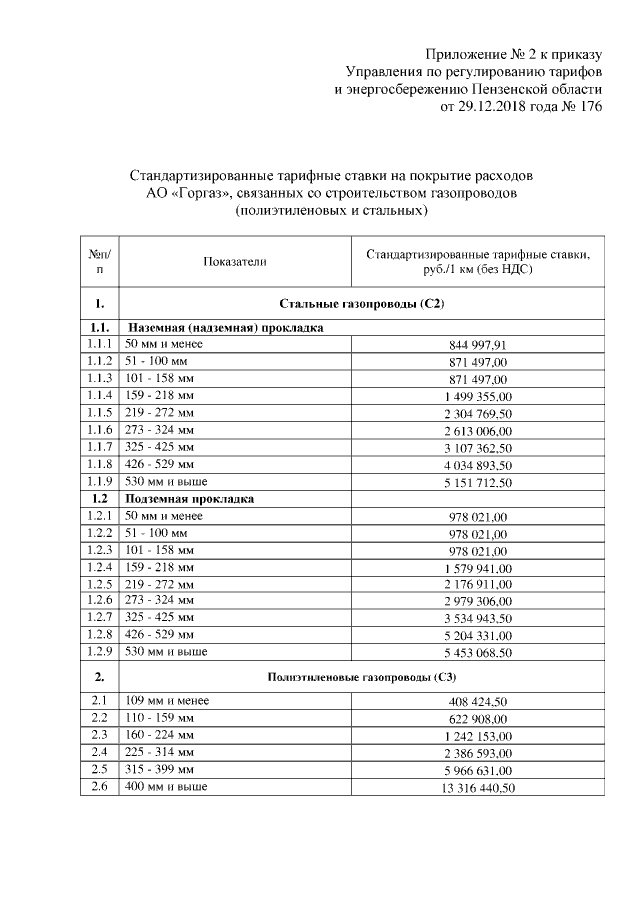 Приложение № 2 к приказу
Управления по регулированию тарифов
и энергосбережению Пензенской области
от 29.12.2018 года № 176

Стандартизированные тарифные ставки на покрытие расходов АО «Горгаз», связанных со строительством газопроводов (полиэтиленовых и стальных)

| №п/п | Показатели | Стандартизированные тарифные ставки, руб./1 км (без НДС) |
|---|---|---|
| 1. | Стальные газопроводы (С2) | |
| 1.1. | Наземная (надземная) прокладка | |
| 1.1.1 | 50 мм и менее | 844 997,91 |
| 1.1.2 | 51 - 100 мм | 871 497,00 |
| 1.1.3 | 101 - 158 мм | 871 497,00 |
| 1.1.4 | 159 - 218 мм | 1 499 355,00 |
| 1.1.5 | 219 - 272 мм | 2 304 769,50 |
| 1.1.6 | 273 - 324 мм | 2 613 006,00 |
| 1.1.7 | 325 - 425 мм | 3 107 362,50 |
| 1.1.8 | 426 - 529 мм | 4 034 893,50 |
| 1.1.9 | 530 мм и выше | 5 151 712,50 |
| 1.2 | Подземная прокладка | |
| 1.2.1 | 50 мм и менее | 978 021,00 |
| 1.2.2 | 51 - 100 мм | 978 021,00 |
| 1.2.3 | 101 - 158 мм | 978 021,00 |
| 1.2.4 | 159 - 218 мм | 1 579 941,00 |
| 1.2.5 | 219 - 272 мм | 2 176 911,00 |
| 1.2.6 | 273 - 324 мм | 2 979 306,00 |
| 1.2.7 | 325 - 425 мм | 3 534 943,50 |
| 1.2.8 | 426 - 529 мм | 5 204 331,00 |
| 1.2.9 | 530 мм и выше | 5 453 068,50 |
| 2. | Полиэтиленовые газопроводы (С3) | |
| 2.1 | 109 мм и менее | 408 424,50 |
| 2.2 | 110 - 159 мм | 622 908,00 |
| 2.3 | 160 - 224 мм | 1 242 153,00 |
| 2.4 | 225 - 314 мм | 2 386 593,00 |
| 2.5 | 315 - 399 мм | 5 966 631,00 |
| 2.6 | 400 мм и выше | 13 316 440,50 |